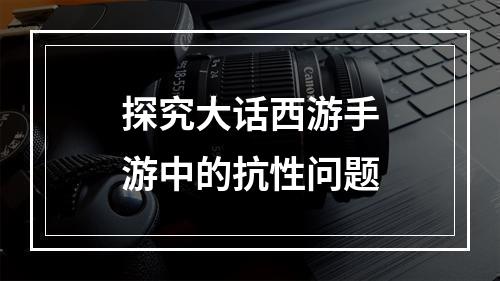 探究大话西游手游中的抗性问题